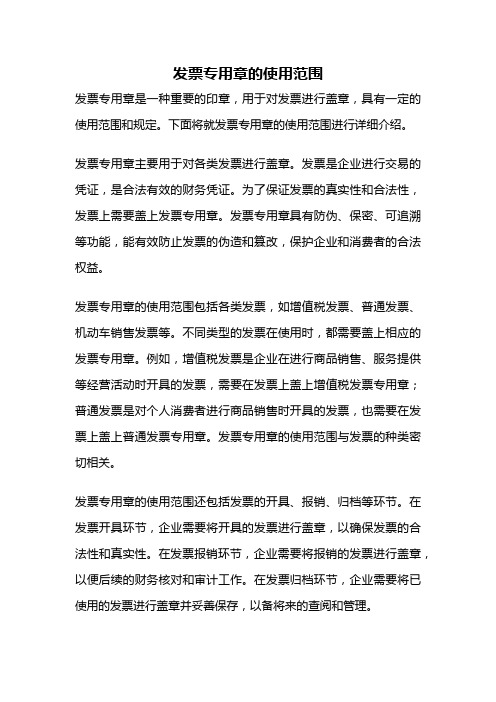 发票专用章的使用范围

发票专用章是一种重要的印章，用于对发票进行盖章，具有一定的使用范围和规定。下面将就发票专用章的使用范围进行详细介绍。

发票专用章主要用于对各类发票进行盖章。发票是企业进行交易的凭证，是合法有效的财务凭证。为了保证发票的真实性和合法性，发票上需要盖上发票专用章。发票专用章具有防伪、保密、可追溯等功能，能有效防止发票的伪造和篡改，保护企业和消费者的合法权益。

发票专用章的使用范围包括各类发票，如增值税发票、普通发票、机动车销售发票等。不同类型的发票在使用时，都需要盖上相应的发票专用章。例如，增值税发票是企业在进行商品销售、服务提供等经营活动时开具的发票，需要在发票上盖上增值税发票专用章；普通发票是对个人消费者进行商品销售时开具的发票，也需要在发票上盖上普通发票专用章。发票专用章的使用范围与发票的种类密切相关。

发票专用章的使用范围还包括发票的开具、报销、归档等环节。在发票开具环节，企业需要将开具的发票进行盖章，以确保发票的合法性和真实性。在发票报销环节，企业需要将报销的发票进行盖章，以便后续的财务核对和审计工作。在发票归档环节，企业需要将已使用的发票进行盖章并妥善保存，以备将来的查阅和管理。